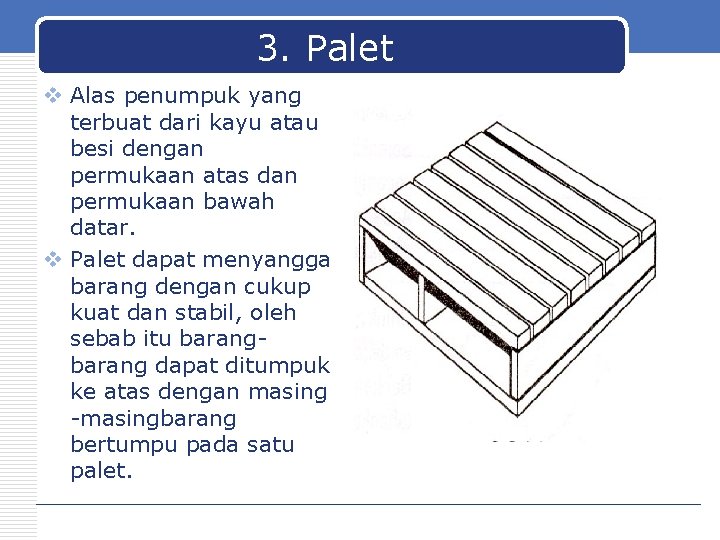 3. Palet

❖ Alas penumpuk yang terbuat dari kayu atau besi dengan permukaan atas dan permukaan bawah datar.

❖ Palet dapat menyangga barang dengan cukup kuat dan stabil, oleh sebab itu barang-barang dapat ditumpuk ke atas dengan masing -masingbarang bertumpu pada satu palet.